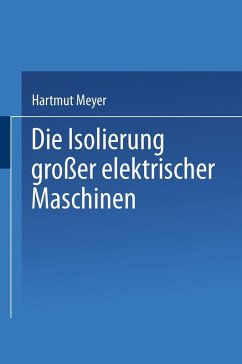 Hartmut Meyer

Die Isolierung großer elektrischer Maschinen